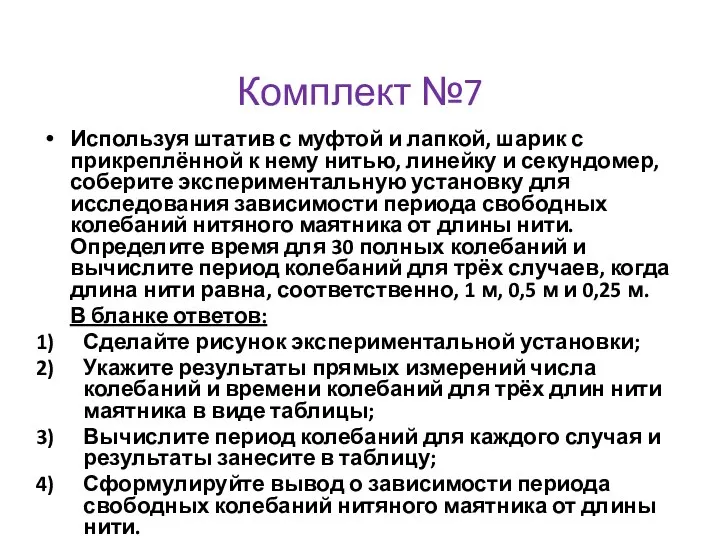 Комплект №7

• Используя штатив с муфтой и лапкой, шарик с прикреплённой к нему нитью, линейку и секундомер, соберите экспериментальную установку для исследования зависимости периода свободных колебаний нитяного маятника от длины нити. Определите время для 30 полных колебаний и вычислите период колебаний для трёх случаев, когда длина нити равна, соответственно, 1 м, 0,5 м и 0,25 м.

В бланке ответов:

1) Сделайте рисунок экспериментальной установки;

2) Укажите результаты прямых измерений числа колебаний и времени колебаний для трёх длин нити маятника в виде таблицы;

3) Вычислите период колебаний для каждого случая и результаты занесите в таблицу;

4) Сформулируйте вывод о зависимости периода свободных колебаний нитяного маятника от длины нити.